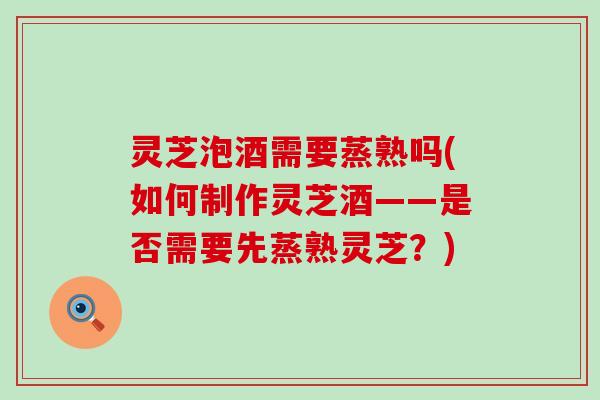 灵芝泡酒需要蒸熟吗(如何制作灵芝酒——是否需要先蒸熟灵芝？)